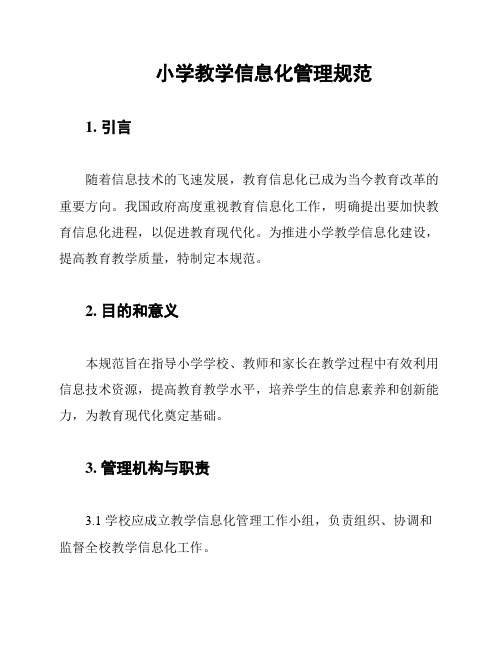 小学教学信息化管理规范

1. 引言

随着信息技术的飞速发展，教育信息化已成为当今教育改革的重要方向。我国政府高度重视教育信息化工作，明确提出要加快教育信息化进程，以促进教育现代化。为推进小学教学信息化建设，提高教育教学质量，特制定本规范。

2. 目的和意义

本规范旨在指导小学学校、教师和家长在教学过程中有效利用信息技术资源，提高教育教学水平，培养学生的信息素养和创新能力，为教育现代化奠定基础。

3. 管理机构与职责

3.1 学校应成立教学信息化管理工作小组，负责组织、协调和监督全校教学信息化工作。